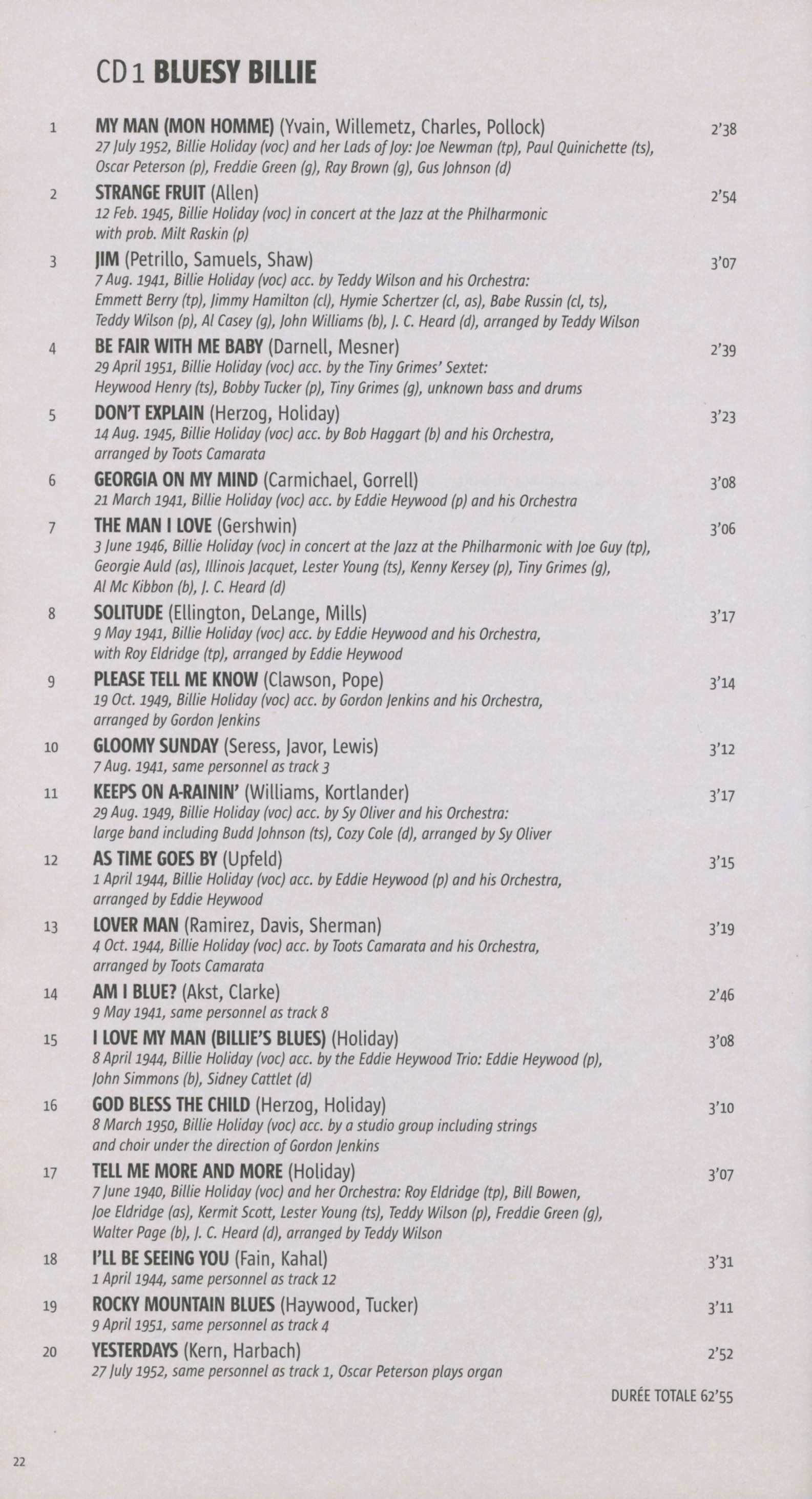 CD 1 BLUESY BILLIE

1 MY MAN (MON HOMME) (Yvain, Willemetz, Charles, Pollock) 2'38
27 July 1952, Billie Holiday (voc) and her Lads of Joy: Joe Newman (tp), Paul Quinichette (ts), Oscar Peterson (p), Freddie Green (g), Ray Brown (g), Gus Johnson (d)

2 STRANGE FRUIT (Allen) 2'54
12 Feb. 1945, Billie Holiday (voc) in concert at the Jazz at the Philharmonic with prob. Milt Raskin (p)

3 JIM (Petrillo, Samuels, Shaw) 3'07
7 Aug. 1941, Billie Holiday (voc) acc. by Teddy Wilson and his Orchestra: Emmett Berry (tp), Jimmy Hamilton (cl), Hymie Schertzer (cl, as), Babe Russin (cl, ts), Teddy Wilson (p), Al Casey (g), John Williams (b), J. C. Heard (d), arranged by Teddy Wilson

4 BE FAIR WITH ME BABY (Darnell, Mesner) 2'39
29 April 1951, Billie Holiday (voc) acc. by the Tiny Grimes' Sextet: Heywood Henry (ts), Bobby Tucker (p), Tiny Grimes (g), unknown bass and drums

5 DON'T EXPLAIN (Herzog, Holiday) 3'23
14 Aug. 1945, Billie Holiday (voc) acc. by Bob Haggart (b) and his Orchestra, arranged by Toots Camarata

6 GEORGIA ON MY MIND (Carmichael, Gorrell) 3'08
21 March 1941, Billie Holiday (voc) acc. by Eddie Heywood (p) and his Orchestra

7 THE MAN I LOVE (Gershwin) 3'06
3 June 1946, Billie Holiday (voc) in concert at the Jazz at the Philharmonic with Joe Guy (tp), Georgie Auld (as), Illinois Jacquet, Lester Young (ts), Kenny Kersey (p), Tiny Grimes (g), Al Mc Kibbon (b), J. C. Heard (d)

8 SOLITUDE (Ellington, DeLange, Mills) 3'17
9 May 1941, Billie Holiday (voc) acc. by Eddie Heywood and his Orchestra, with Roy Eldridge (tp), arranged by Eddie Heywood

9 PLEASE TELL ME KNOW (Clawson, Pope) 3'14
19 Oct. 1949, Billie Holiday (voc) acc. by Gordon Jenkins and his Orchestra, arranged by Gordon Jenkins

10 GLOOMY SUNDAY (Seress, Javor, Lewis) 3'12
7 Aug. 1941, same personnel as track 3

11 KEEPS ON A-RAININ' (Williams, Kortlander) 3'17
29 Aug. 1949, Billie Holiday (voc) acc. by Sy Oliver and his Orchestra: large band including Budd Johnson (ts), Cozy Cole (d), arranged by Sy Oliver

12 AS TIME GOES BY (Upfeld) 3'15
1 April 1944, Billie Holiday (voc) acc. by Eddie Heywood (p) and his Orchestra, arranged by Eddie Heywood

13 LOVER MAN (Ramirez, Davis, Sherman) 3'19
4 Oct. 1944, Billie Holiday (voc) acc. by Toots Camarata and his Orchestra, arranged by Toots Camarata

14 AM I BLUE? (Akst, Clarke) 2'46
9 May 1941, same personnel as track 8

15 I LOVE MY MAN (BILLIE'S BLUES) (Holiday) 3'08
8 April 1944, Billie Holiday (voc) acc. by the Eddie Heywood Trio: Eddie Heywood (p), John Simmons (b), Sidney Cattlet (d)

16 GOD BLESS THE CHILD (Herzog, Holiday) 3'10
8 March 1950, Billie Holiday (voc) acc. by a studio group including strings and choir under the direction of Gordon Jenkins

17 TELL ME MORE AND MORE (Holiday) 3'07
7 June 1940, Billie Holiday (voc) and her Orchestra: Roy Eldridge (tp), Bill Bowen, Joe Eldridge (as), Kermit Scott, Lester Young (ts), Teddy Wilson (p), Freddie Green (g), Walter Page (b), J. C. Heard (d), arranged by Teddy Wilson

18 I'LL BE SEEING YOU (Fain, Kahal) 3'31
1 April 1944, same personnel as track 12

19 ROCKY MOUNTAIN BLUES (Haywood, Tucker) 3'11
9 April 1951, same personnel as track 4

20 YESTERDAYS (Kern, Harbach) 2'52
27 July 1952, same personnel as track 1, Oscar Peterson plays organ

DURÉE TOTALE 62'55

22